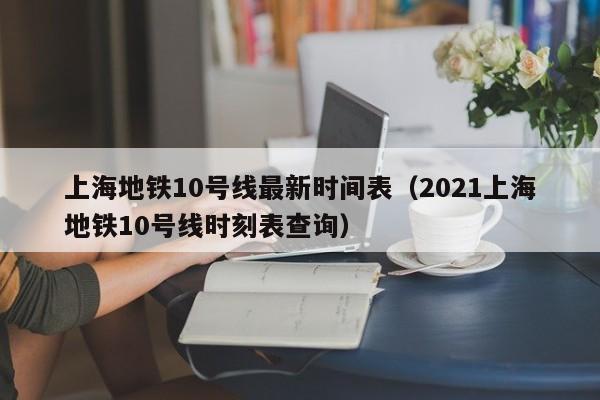 上海地铁10号线最新时间表（2021上海地铁10号线时刻表查询）